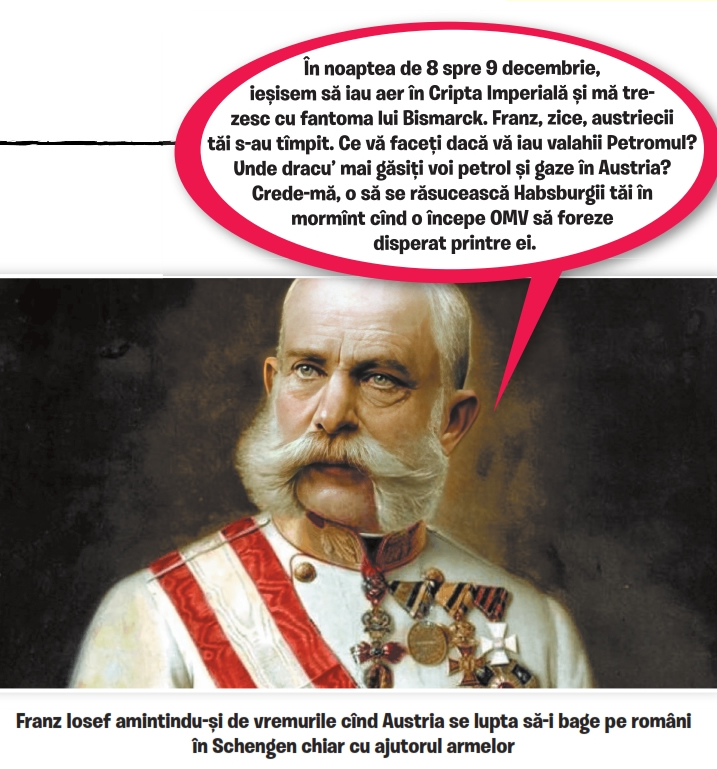 În noaptea de 8 spre 9 decembrie, ieșisem să iau aer în Cripta Imperială și mă trezesc cu fantoma lui Bismarck. Franz, zice, austriecii tăi s-au tîmpit. Ce vă faceți dacă vă iau valahii Petromul? Unde dracu' mai găsiți voi petrol și gaze în Austria? Crede-mă, o să se răsucească Habsburgii tăi în mormînt cînd o începe OMV să foreze disperat printre ei.

Franz Iosef amintindu-și de vremurile cînd Austria se lupta să-i bage pe români în Schengen chiar cu ajutorul armelor